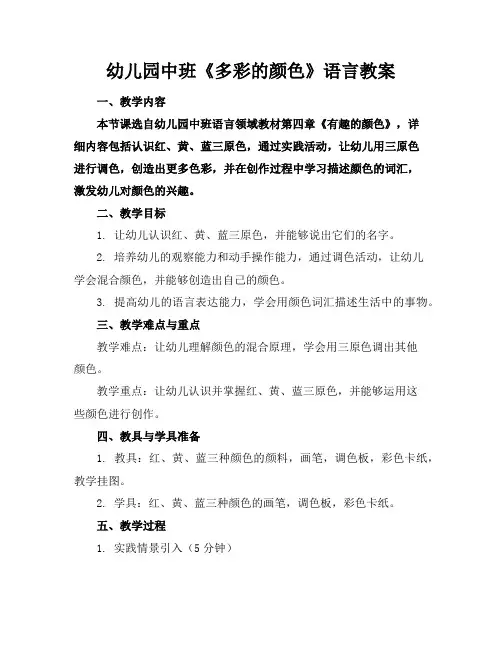 幼儿园中班《多彩的颜色》语言教案

一、教学内容

本节课选自幼儿园中班语言领域教材第四章《有趣的颜色》，详细内容包括认识红、黄、蓝三原色，通过实践活动，让幼儿用三原色进行调色，创造出更多色彩，并在创作过程中学习描述颜色的词汇，激发幼儿对颜色的兴趣。

二、教学目标

1. 让幼儿认识红、黄、蓝三原色，并能够说出它们的名字。

2. 培养幼儿的观察能力和动手操作能力，通过调色活动，让幼儿学会混合颜色，并能够创造出自己的颜色。

3. 提高幼儿的语言表达能力，学会用颜色词汇描述生活中的事物。

三、教学难点与重点

教学难点：让幼儿理解颜色的混合原理，学会用三原色调出其他颜色。

教学重点：让幼儿认识并掌握红、黄、蓝三原色，并能够运用这些颜色进行创作。

四、教具与学具准备

1. 教具：红、黄、蓝三种颜色的颜料，画笔，调色板，彩色卡纸，教学挂图。

2. 学具：红、黄、蓝三种颜色的画笔，调色板，彩色卡纸。

五、教学过程

1. 实践情景引入（5 分钟）